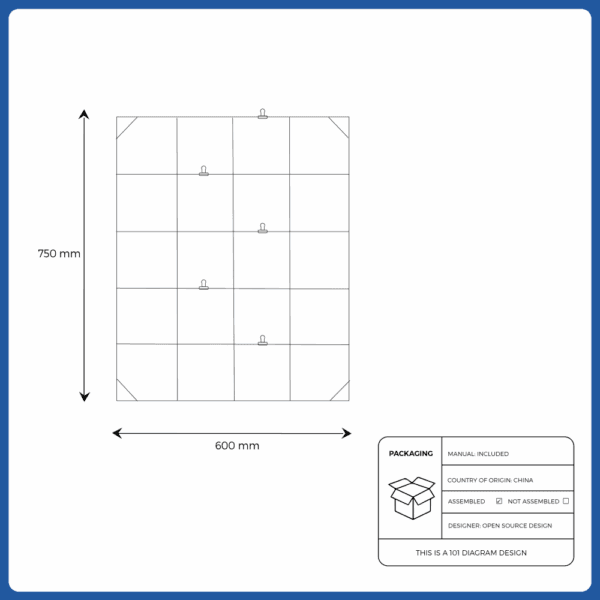 750 mm

600 mm

PACKAGING

MANUAL: INCLUDED

COUNTRY OF ORIGIN: CHINA

ASSEMBLED ☑ NOT ASSEMBLED ☐

DESIGNER: OPEN SOURCE DESIGN

THIS IS A 101 DIAGRAM DESIGN